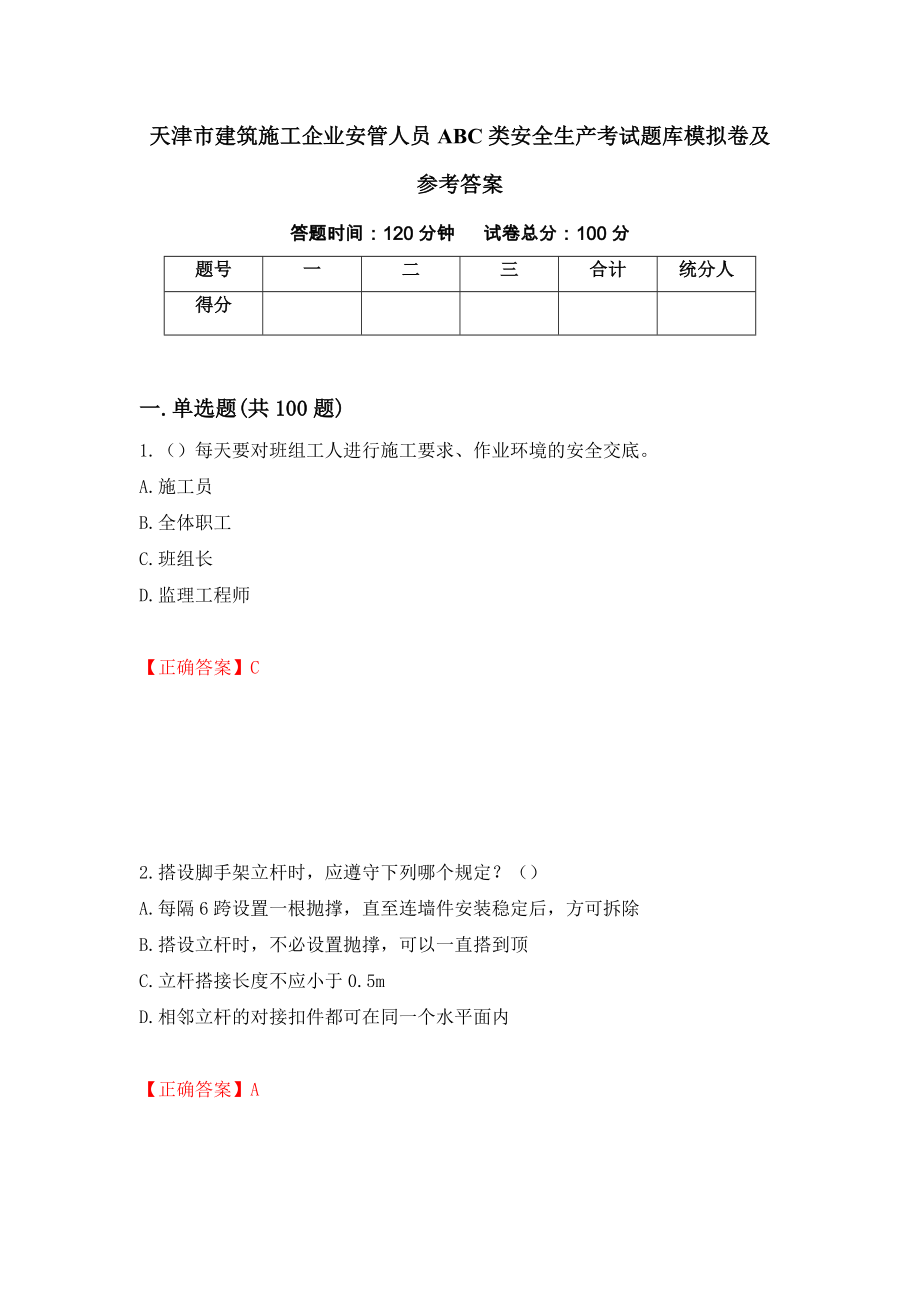 天津市建筑施工企业安管人员ABC类安全生产考试题库模拟卷及参考答案

答题时间：120分钟　　试卷总分：100分

| 题号 | 一 | 二 | 三 | 合计 | 统分人 |
|---|---|---|---|---|---|
| 得分 | | | | | |

一.单选题(共100题)

1.（）每天要对班组工人进行施工要求、作业环境的安全交底。
A.施工员
B.全体职工
C.班组长
D.监理工程师

【正确答案】C

2.搭设脚手架立杆时，应遵守下列哪个规定？（）
A.每隔6跨设置一根抛撑，直至连墙件安装稳定后，方可拆除
B.搭设立杆时，不必设置抛撑，可以一直搭到顶
C.立杆搭接长度不应小于0.5m
D.相邻立杆的对接扣件都可在同一个水平面内

【正确答案】A